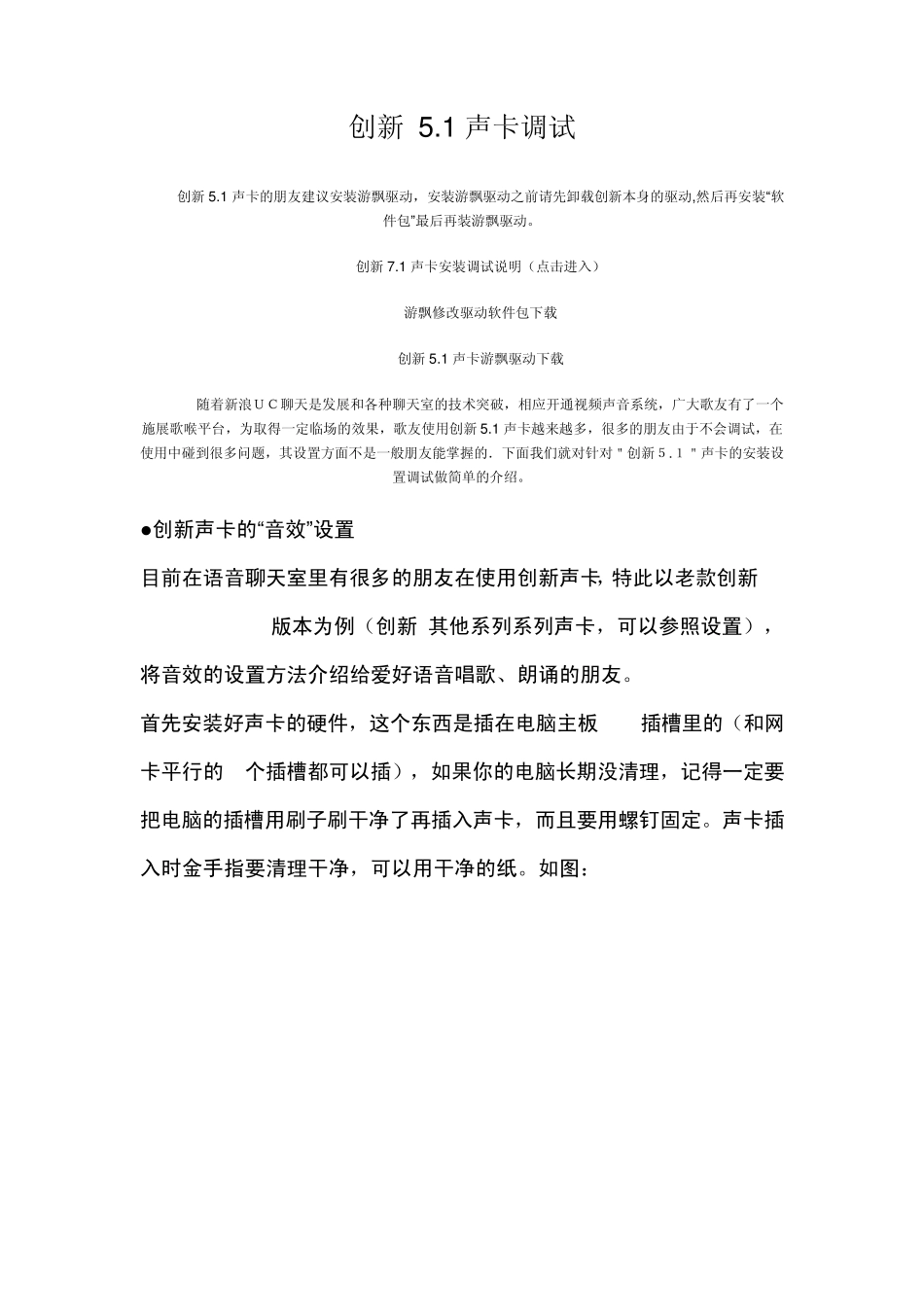 创新 5.1 声卡调试

创新 5.1 声卡的朋友建议安装游飘驱动，安装游飘驱动之前请先卸载创新本身的驱动,然后再安装“软件包”最后再装游飘驱动。

创新 7.1 声卡安装调试说明（点击进入）

游飘修改驱动软件包下载

创新 5.1 声卡游飘驱动下载

随着新浪ＵＣ聊天是发展和各种聊天室的技术突破，相应开通视频声音系统，广大歌友有了一个施展歌喉平台，为取得一定临场的效果，歌友使用创新 5.1 声卡越来越多，很多的朋友由于不会调试，在使用中碰到很多问题，其设置方面不是一般朋友能掌握的. 下面我们就对针对＂创新５.１＂声卡的安装设置调试做简单的介绍。

●创新声卡的“音效”设置

目前在语音聊天室里有很多的朋友在使用创新声卡, 特此以老款创新 版本为例（创新 其他系列系列声卡，可以参照设置），将音效的设置方法介绍给爱好语音唱歌、朗诵的朋友。

首先安装好声卡的硬件，这个东西是插在电脑主板 插槽里的（和网卡平行的 个插槽都可以插），如果你的电脑长期没清理，记得一定要把电脑的插槽用刷子刷干净了再插入声卡，而且要用螺钉固定。声卡插入时金手指要清理干净，可以用干净的纸。如图：